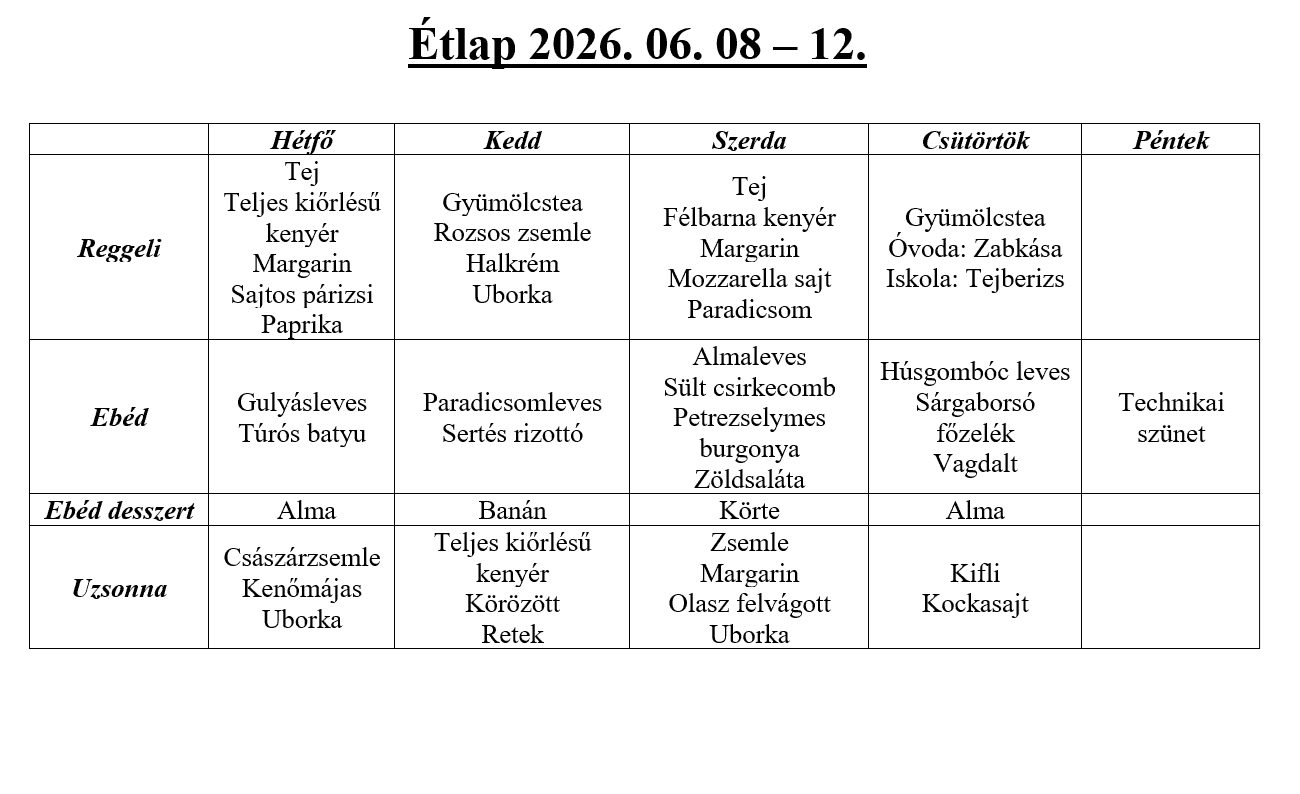 Étlap 2026. 06. 08 – 12.

| | Hétfő | Kedd | Szerda | Csütörtök | Péntek |
|---|---|---|---|---|---|
| Reggeli | Tej Teljes kiőrlésű kenyér Margarin Sajtos párizsi Paprika | Gyümölcstea Rozsos zsemle Halkrém Uborka | Tej Félbarna kenyér Margarin Mozzarella sajt Paradicsom | Gyümölcstea Óvoda: Zabkása Iskola: Tejberizs | |
| Ebéd | Gulyásleves Túrós batyu | Paradicsomleves Sertés rizottó | Almaleves Sült csirkecomb Petrezselymes burgonya Zöldsaláta | Húsgombóc leves Sárgaborsó főzelék Vagdalt | Technikai szünet |
| Ebéd desszert | Alma | Banán | Körte | Alma | |
| Uzsonna | Császárzsemle Kenőmájas Uborka | Teljes kiőrlésű kenyér Körözött Retek | Zsemle Margarin Olasz felvágott Uborka | Kifli Kockasajt | |